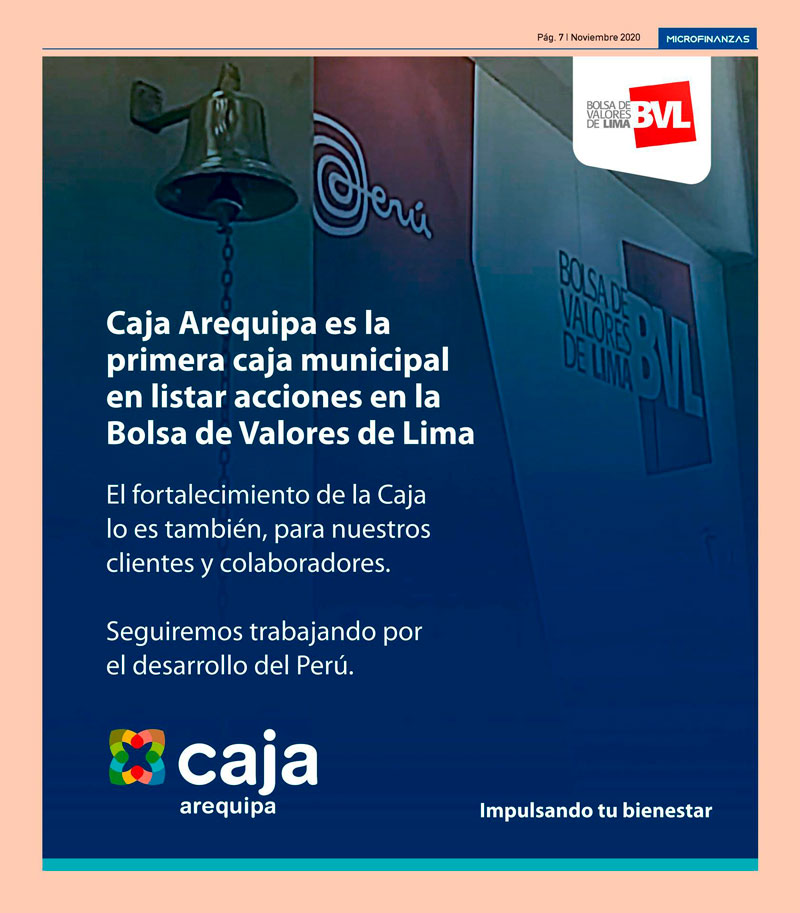 Pág. 7 | Noviembre 2020 MICROFINANZAS

BOLSA DE VALORES DE LIMA BVL

Perú

BOLSA DE VALORES DE LIMA BVL

Caja Arequipa es la primera caja municipal en listar acciones en la Bolsa de Valores de Lima

El fortalecimiento de la Caja lo es también, para nuestros clientes y colaboradores.

Seguiremos trabajando por el desarrollo del Perú.

caja arequipa

Impulsando tu bienestar